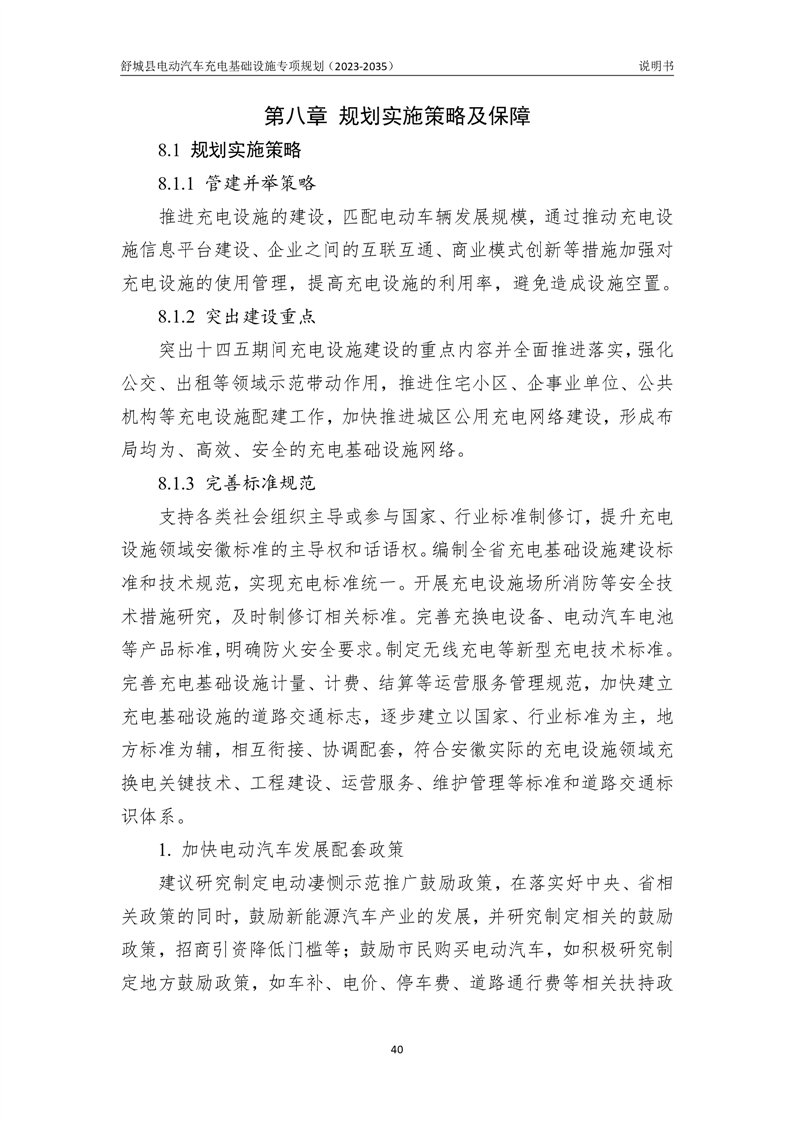 舒城县电动汽车充电基础设施专项规划（2023-2035）

说明书

第八章 规划实施策略及保障

8.1 规划实施策略

8.1.1 管建并举策略

推进充电设施的建设，匹配电动车辆发展规模，通过推动充电设施信息平台建设、企业之间的互联互通、商业模式创新等措施加强对充电设施的使用管理，提高充电设施的利用率，避免造成设施空置。

8.1.2 突出建设重点

突出十四五期间充电设施建设的重点内容并全面推进落实，强化公交、出租等领域示范带动作用，推进住宅小区、企事业单位、公共机构等充电设施配建工作，加快推进城区公用充电网络建设，形成布局均为、高效、安全的充电基础设施网络。

8.1.3 完善标准规范

支持各类社会组织主导或参与国家、行业标准制修订，提升充电设施领域安徽标准的主导权和话语权。编制全省充电基础设施建设标准和技术规范，实现充电标准统一。开展充电设施场所消防等安全技术措施研究，及时制修订相关标准。完善充换电设备、电动汽车电池等产品标准，明确防火安全要求。制定无线充电等新型充电技术标准。完善充电基础设施计量、计费、结算等运营服务管理规范，加快建立充电基础设施的道路交通标志，逐步建立以国家、行业标准为主，地方标准为辅，相互衔接、协调配套，符合安徽实际的充电设施领域充换电关键技术、工程建设、运营服务、维护管理等标准和道路交通标识体系。

1. 加快电动汽车发展配套政策

建议研究制定电动凄恻示范推广鼓励政策，在落实好中央、省相关政策的同时，鼓励新能源汽车产业的发展，并研究制定相关的鼓励政策，招商引资降低门槛等；鼓励市民购买电动汽车，如积极研究制定地方鼓励政策，如车补、电价、停车费、道路通行费等相关扶持政

40